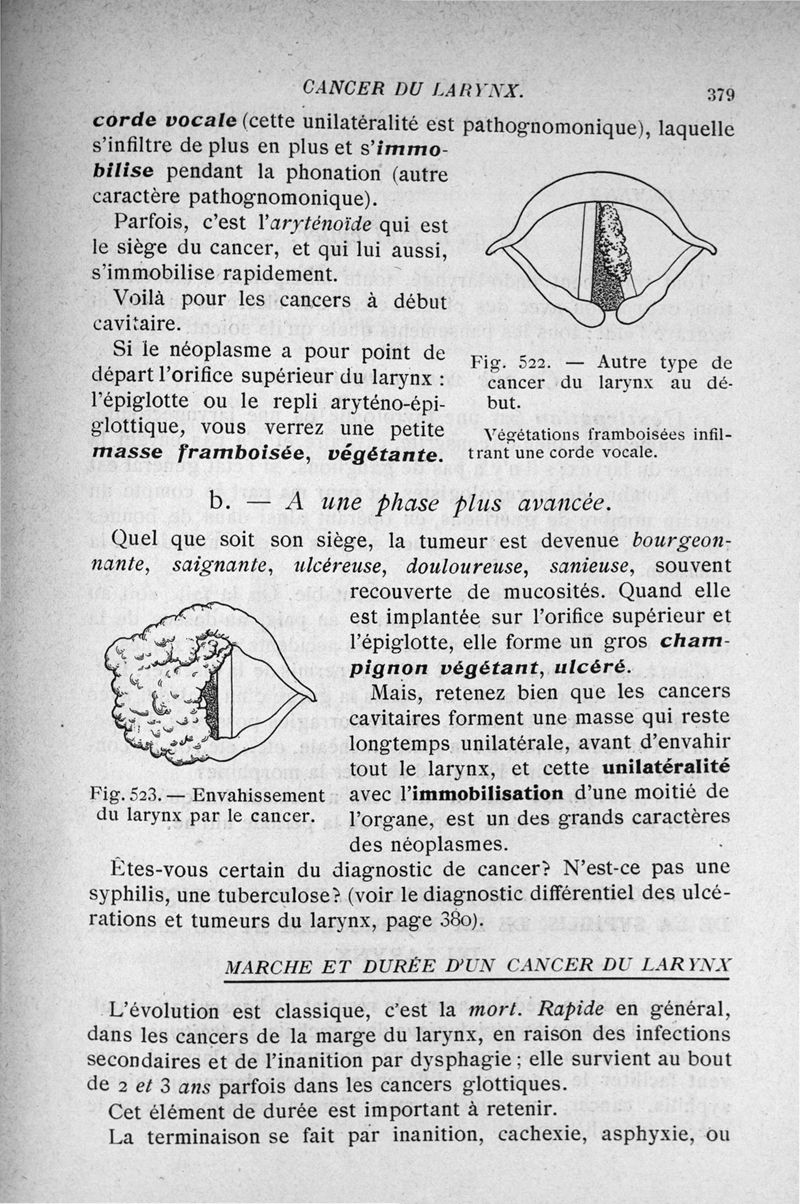 CANCER DU LARYNX. 379

corde vocale (cette unilatéralité est pathognomonique), laquelle s'infiltre de plus en plus et s'immobilise pendant la phonation (autre caractère pathognomonique).

Parfois, c'est l'aryténoïde qui est le siège du cancer, et qui lui aussi, s'immobilise rapidement.

Voilà pour les cancers à début cavitaire.

Si le néoplasme a pour point de départ l'orifice supérieur du larynx : l'épiglotte ou le repli aryténo-épiglottique, vous verrez une petite masse framboisée, végétante.

Fig. 522. — Autre type de cancer du larynx au début.

Végétations framboisées infiltrant une corde vocale.

b. — A une phase plus avancée.

Quel que soit son siège, la tumeur est devenue bourgeonnante, saignante, ulcéreuse, douloureuse, sanieuse, souvent recouverte de mucosités. Quand elle est implantée sur l'orifice supérieur et l'épiglotte, elle forme un gros champignon végétant, ulcéré.

Mais, retenez bien que les cancers cavitaires forment une masse qui reste longtemps unilatérale, avant d'envahir tout le larynx, et cette unilatéralité avec l'immobilisation d'une moitié de l'organe, est un des grands caractères des néoplasmes.

Fig. 523. — Envahissement du larynx par le cancer.

Êtes-vous certain du diagnostic de cancer? N'est-ce pas une syphilis, une tuberculose? (voir le diagnostic différentiel des ulcérations et tumeurs du larynx, page 380).

MARCHE ET DURÉE D'UN CANCER DU LARYNX

L'évolution est classique, c'est la mort. Rapide en général, dans les cancers de la marge du larynx, en raison des infections secondaires et de l'inanition par dysphagie ; elle survient au bout de 2 et 3 ans parfois dans les cancers glottiques.

Cet élément de durée est important à retenir.

La terminaison se fait par inanition, cachexie, asphyxie, ou